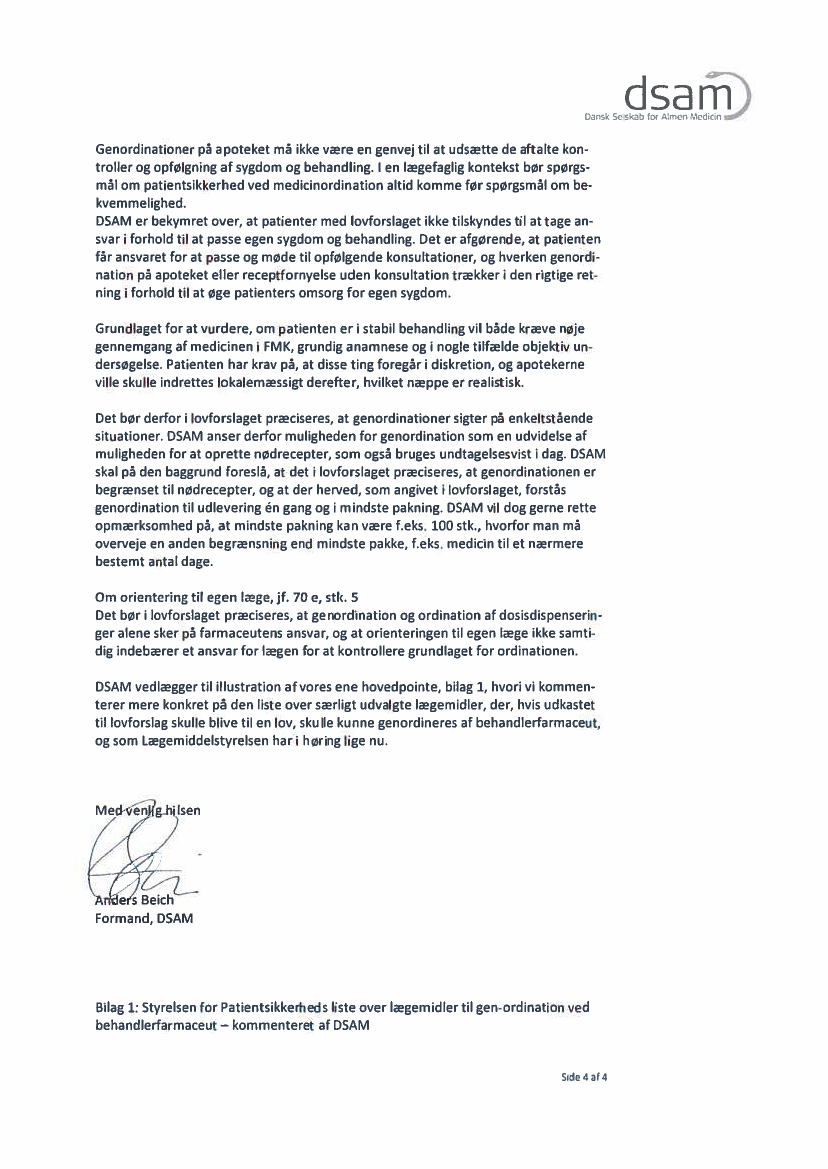 dsam
Dansk Selskab for Almen Medicin

Genordinationer på apoteket må ikke være en genvej til at udsætte de aftalte kontroller og opfølgning af sygdom og behandling. I en lægefaglig kontekst bør spørgsmål om patientsikkerhed ved medicinordination altid komme før spørgsmål om bekvemmelighed.
DSAM er bekymret over, at patienter med lovforslaget ikke tilskyndes til at tage ansvar i forhold til at passe egen sygdom og behandling. Det er afgørende, at patienten får ansvaret for at passe og møde til opfølgende konsultationer, og hverken genordination på apoteket eller receptfornyelse uden konsultation trækker i den rigtige retning i forhold til at øge patienters omsorg for egen sygdom.

Grundlaget for at vurdere, om patienten er i stabil behandling vil både kræve nøje gennemgang af medicinen i FMK, grundig anamnese og i nogle tilfælde objektiv undersøgelse. Patienten har krav på, at disse ting foregår i diskretion, og apotekerne ville skulle indrettes lokalemæssigt derefter, hvilket næppe er realistisk.

Det bør derfor i lovforslaget præciseres, at genordinationer sigter på enkeltstående situationer. DSAM anser derfor muligheden for genordination som en udvidelse af muligheden for at oprette nødrecepter, som også bruges undtagelsesvist i dag. DSAM skal på den baggrund foreslå, at det i lovforslaget præciseres, at genordinationen er begrænset til nødrecepter, og at der herved, som angivet i lovforslaget, forstås genordination til udlevering én gang og i mindste pakning. DSAM vil dog gerne rette opmærksomhed på, at mindste pakning kan være f.eks. 100 stk., hvorfor man må overveje en anden begrænsning end mindste pakke, f.eks. medicin til et nærmere bestemt antal dage.

Om orientering til egen læge, jf. 70 e, stk. 5
Det bør i lovforslaget præciseres, at genordination og ordination af dosisdispenseringer alene sker på farmaceutens ansvar, og at orienteringen til egen læge ikke samtidig indebærer et ansvar for lægen for at kontrollere grundlaget for ordinationen.

DSAM vedlægger til illustration af vores ene hovedpointe, bilag 1, hvori vi kommenterer mere konkret på den liste over særligt udvalgte lægemidler, der, hvis udkastet til lovforslag skulle blive til en lov, skulle kunne genordineres af behandlerfarmaceut, og som Lægemiddelstyrelsen har i høring lige nu.

Med venlig hilsen

Anders Beich
Formand, DSAM

Bilag 1: Styrelsen for Patientsikkerheds liste over lægemidler til gen-ordination ved behandlerfarmaceut – kommenteret af DSAM

Side 4 af 4